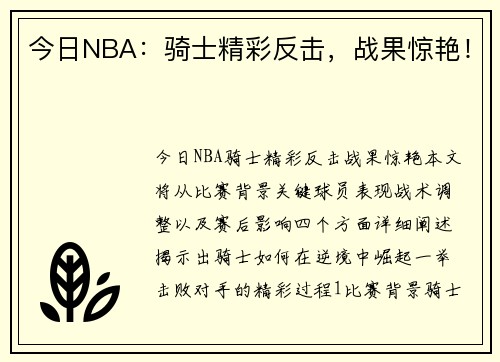 今日NBA：骑士精彩反击，战果惊艳！

今日NBA骑士精彩反击战果惊艳本文将从比赛背景关键球员表现战术调整以及赛后影响四个方面详细阐述揭示出骑士如何在逆境中崛起一举击败对手的精彩过程1比赛背景骑士